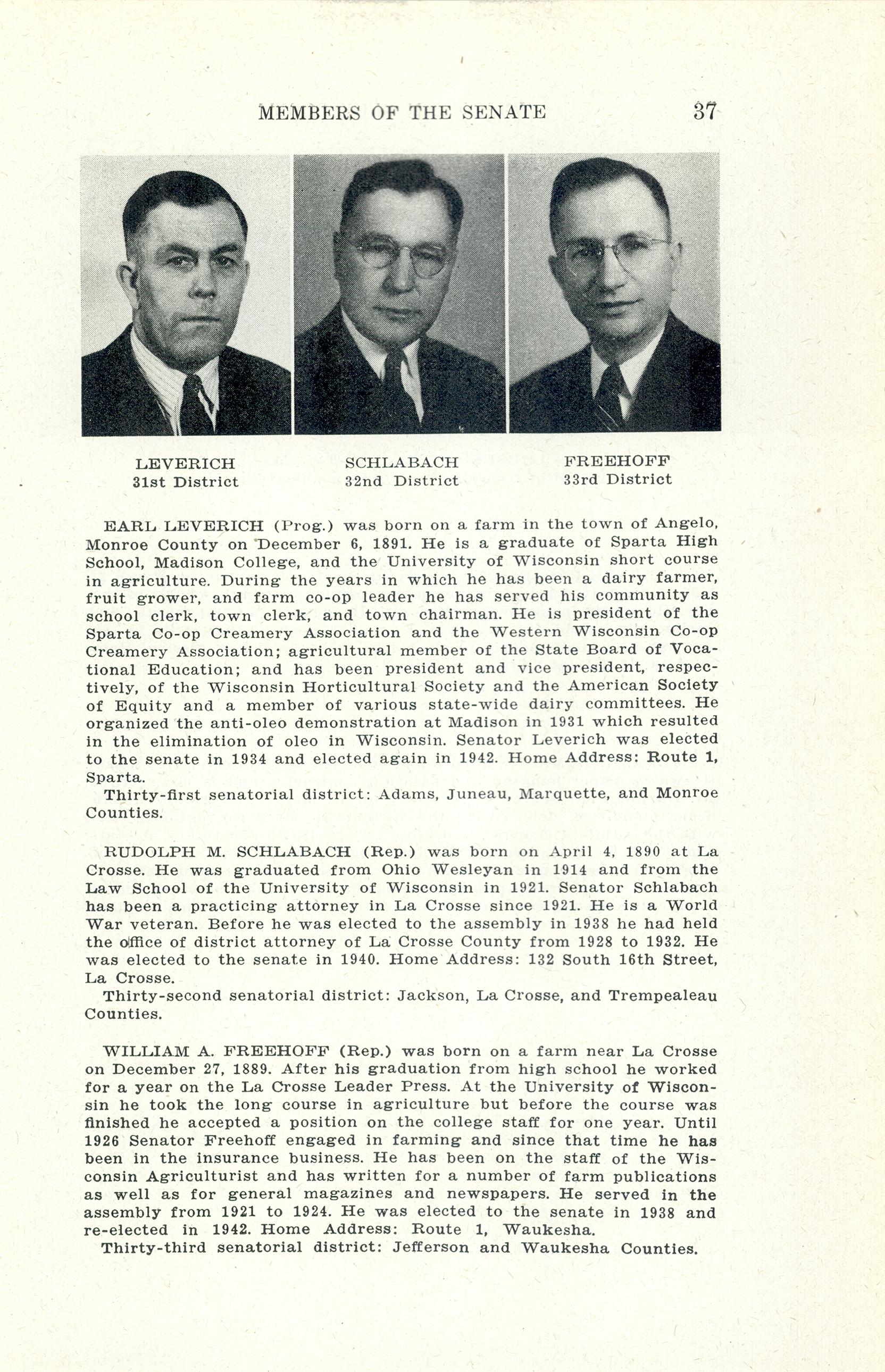 MEMBERS OF THE SENATE 37

LEVERICH
31st District

SCHLABACH
32nd District

FREEHOFF
33rd District

EARL LEVERICH (Prog.) was born on a farm in the town of Angelo, Monroe County on December 6, 1891. He is a graduate of Sparta High School, Madison College, and the University of Wisconsin short course in agriculture. During the years in which he has been a dairy farmer, fruit grower, and farm co-op leader he has served his community as school clerk, town clerk, and town chairman. He is president of the Sparta Co-op Creamery Association and the Western Wisconsin Co-op Creamery Association; agricultural member of the State Board of Vocational Education; and has been president and vice president, respectively, of the Wisconsin Horticultural Society and the American Society of Equity and a member of various state-wide dairy committees. He organized the anti-oleo demonstration at Madison in 1931 which resulted in the elimination of oleo in Wisconsin. Senator Leverich was elected to the senate in 1934 and elected again in 1942. Home Address: Route 1, Sparta.

Thirty-first senatorial district: Adams, Juneau, Marquette, and Monroe Counties.

RUDOLPH M. SCHLABACH (Rep.) was born on April 4, 1890 at La Crosse. He was graduated from Ohio Wesleyan in 1914 and from the Law School of the University of Wisconsin in 1921. Senator Schlabach has been a practicing attorney in La Crosse since 1921. He is a World War veteran. Before he was elected to the assembly in 1938 he had held the office of district attorney of La Crosse County from 1928 to 1932. He was elected to the senate in 1940. Home Address: 132 South 16th Street, La Crosse.

Thirty-second senatorial district: Jackson, La Crosse, and Trempealeau Counties.

WILLIAM A. FREEHOFF (Rep.) was born on a farm near La Crosse on December 27, 1889. After his graduation from high school he worked for a year on the La Crosse Leader Press. At the University of Wisconsin he took the long course in agriculture but before the course was finished he accepted a position on the college staff for one year. Until 1926 Senator Freehoff engaged in farming and since that time he has been in the insurance business. He has been on the staff of the Wisconsin Agriculturist and has written for a number of farm publications as well as for general magazines and newspapers. He served in the assembly from 1921 to 1924. He was elected to the senate in 1938 and re-elected in 1942. Home Address: Route 1, Waukesha.

Thirty-third senatorial district: Jefferson and Waukesha Counties.